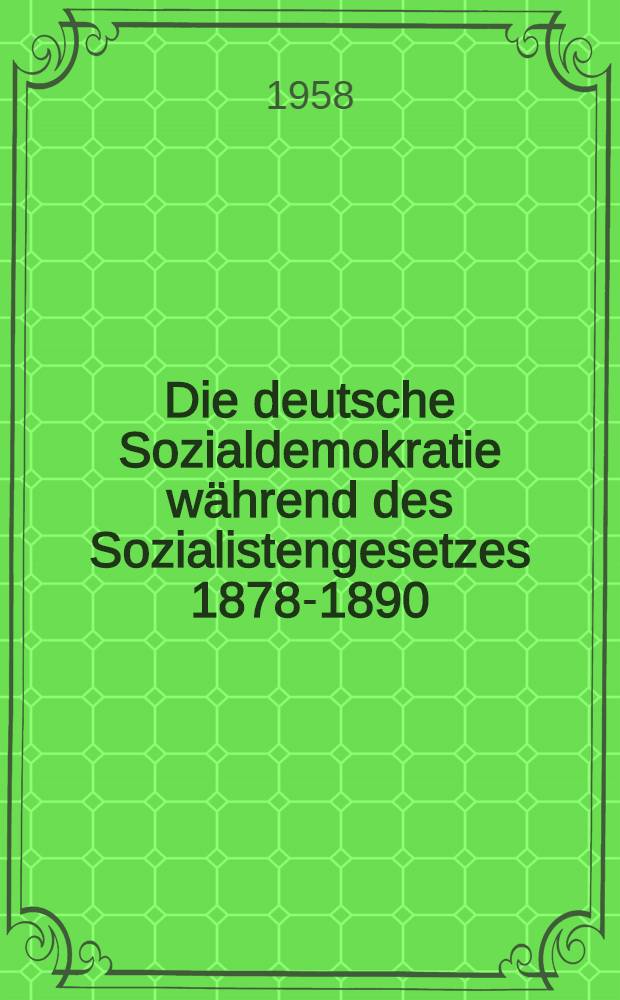 1958

Die deutsche Sozialdemokratie während des Sozialistengesetzes 1878-1890